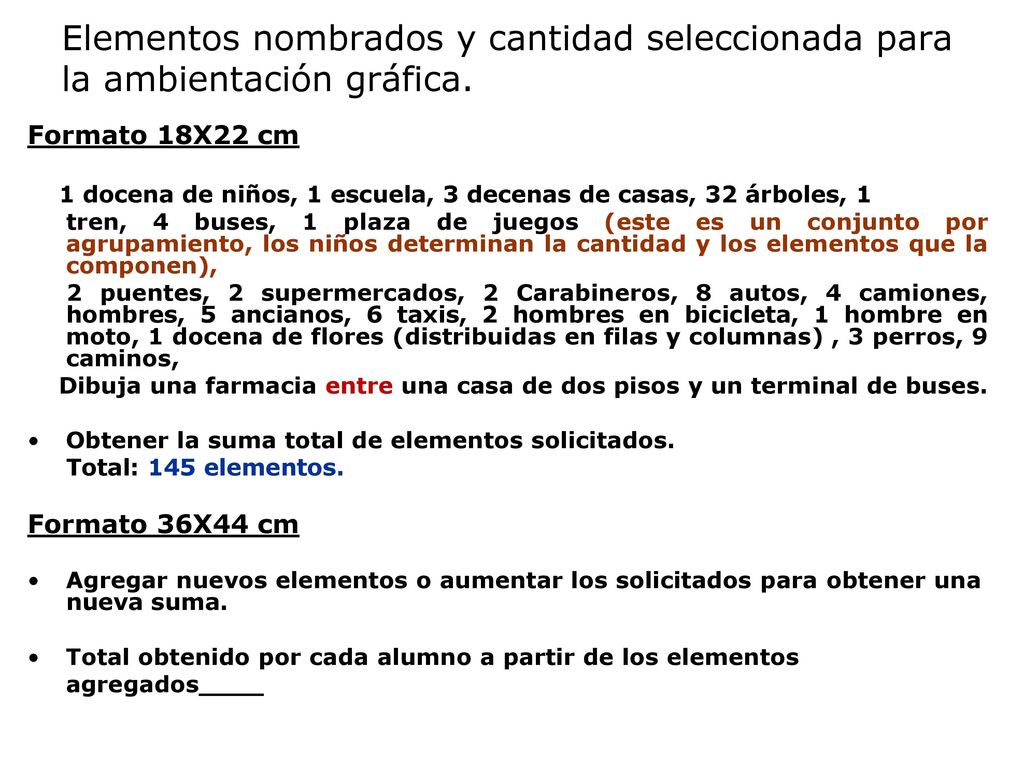 Elementos nombrados y cantidad seleccionada para la ambientación gráfica.

Formato 18X22 cm

1 docena de niños, 1 escuela, 3 decenas de casas, 32 árboles, 1 tren, 4 buses, 1 plaza de juegos (este es un conjunto por agrupamiento, los niños determinan la cantidad y los elementos que la componen),

2 puentes, 2 supermercados, 2 Carabineros, 8 autos, 4 camiones, hombres, 5 ancianos, 6 taxis, 2 hombres en bicicleta, 1 hombre en moto, 1 docena de flores (distribuidas en filas y columnas) , 3 perros, 9 caminos,

Dibuja una farmacia entre una casa de dos pisos y un terminal de buses.

• Obtener la suma total de elementos solicitados.
Total: 145 elementos.

Formato 36X44 cm

• Agregar nuevos elementos o aumentar los solicitados para obtener una nueva suma.

• Total obtenido por cada alumno a partir de los elementos agregados____